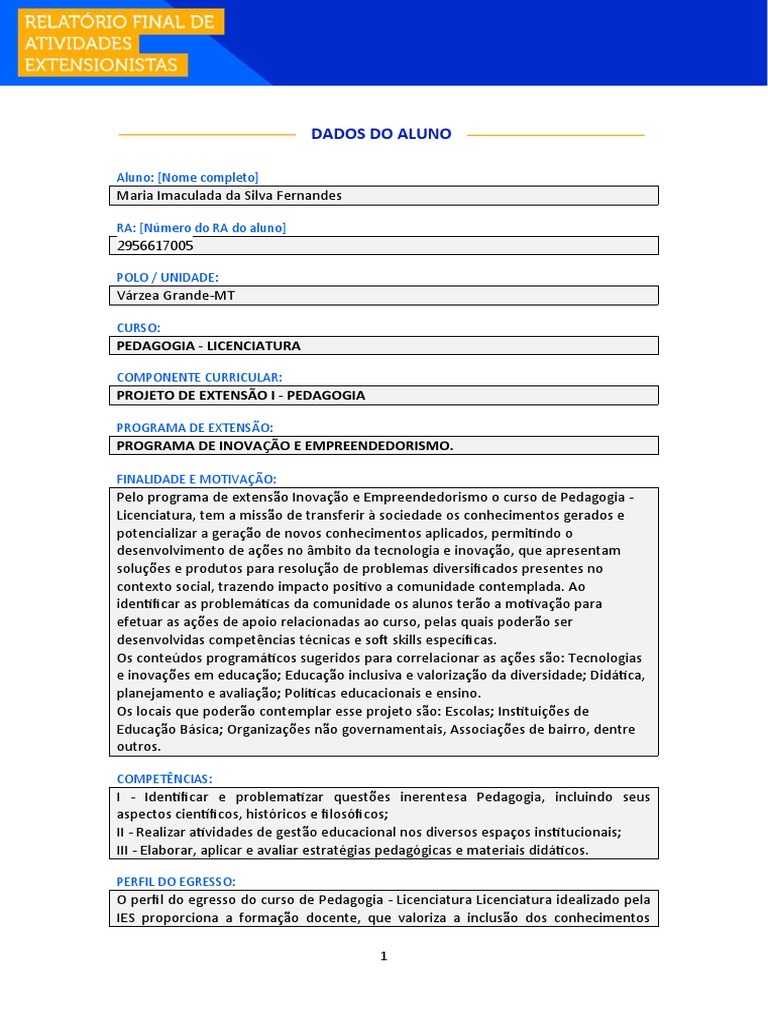 RELATÓRIO FINAL DE ATIVIDADES EXTENSIONISTAS

DADOS DO ALUNO

Aluno: [Nome completo]
Maria Imaculada da Silva Fernandes

RA: [Número do RA do aluno]
2956617005

POLO / UNIDADE:
Várzea Grande-MT

CURSO:
PEDAGOGIA - LICENCIATURA

COMPONENTE CURRICULAR:
PROJETO DE EXTENSÃO I - PEDAGOGIA

PROGRAMA DE EXTENSÃO:
PROGRAMA DE INOVAÇÃO E EMPREENDEDORISMO.

FINALIDADE E MOTIVAÇÃO:
Pelo programa de extensão Inovação e Empreendedorismo o curso de Pedagogia - Licenciatura, tem a missão de transferir à sociedade os conhecimentos gerados e potencializar a geração de novos conhecimentos aplicados, permitindo o desenvolvimento de ações no âmbito da tecnologia e inovação, que apresentam soluções e produtos para resolução de problemas diversificados presentes no contexto social, trazendo impacto positivo a comunidade contemplada. Ao identificar as problemáticas da comunidade os alunos terão a motivação para efetuar as ações de apoio relacionadas ao curso, pelas quais poderão ser desenvolvidas competências técnicas e soft skills específicas.
Os conteúdos programáticos sugeridos para correlacionar as ações são: Tecnologias e inovações em educação; Educação inclusiva e valorização da diversidade; Didática, planejamento e avaliação; Políticas educacionais e ensino.
Os locais que poderão contemplar esse projeto são: Escolas; Instituições de Educação Básica; Organizações não governamentais, Associações de bairro, dentre outros.

COMPETÊNCIAS:
I - Identificar e problematizar questões inerentesa Pedagogia, incluindo seus aspectos científicos, históricos e filosóficos;
II - Realizar atividades de gestão educacional nos diversos espaços institucionais;
III - Elaborar, aplicar e avaliar estratégias pedagógicas e materiais didáticos.

PERFIL DO EGRESSO:
O perfil do egresso do curso de Pedagogia - Licenciatura Licenciatura idealizado pela IES proporciona a formação docente, que valoriza a inclusão dos conhecimentos

1